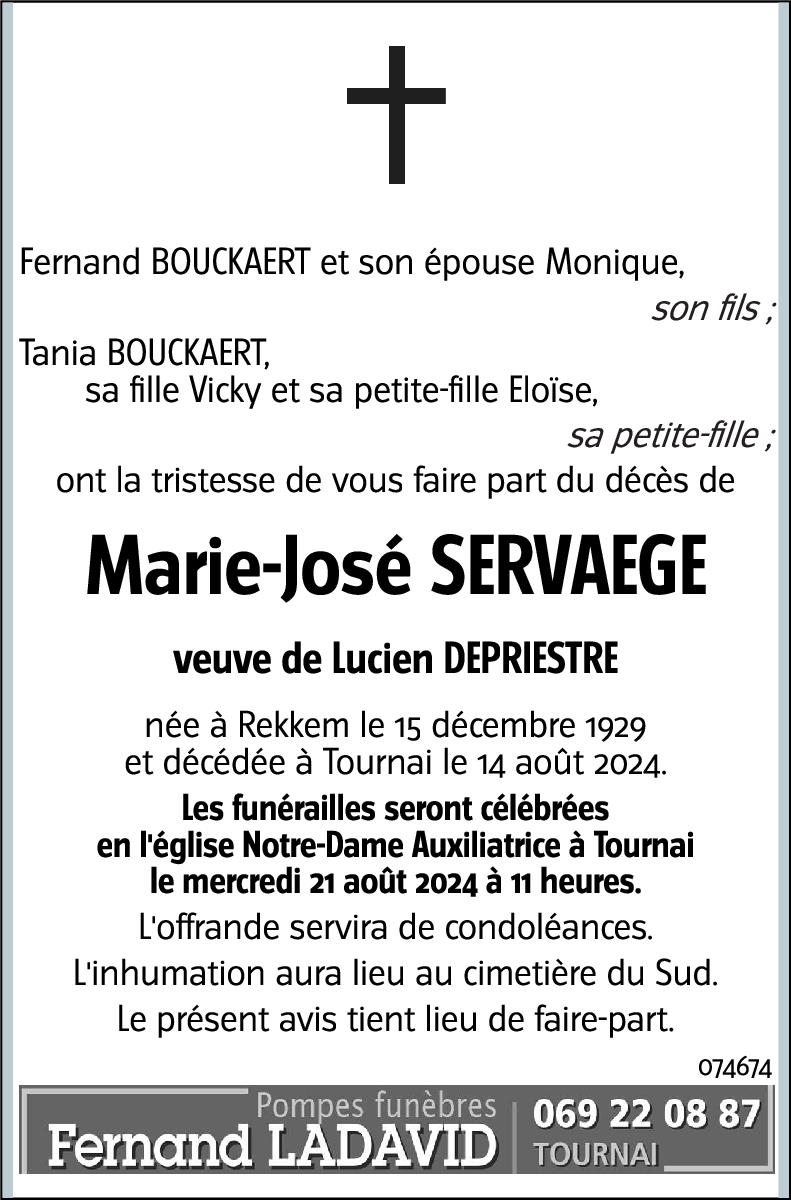 Fernand BOUCKAERT et son épouse Monique,
son fils ;
Tania BOUCKAERT,
sa fille Vicky et sa petite-fille Eloïse,
sa petite-fille ;
ont la tristesse de vous faire part du décès de

Marie-José SERVAEGE

veuve de Lucien DEPRIESTRE

née à Rekkem le 15 décembre 1929
et décédée à Tournai le 14 août 2024.
Les funérailles seront célébrées
en l'église Notre-Dame Auxiliatrice à Tournai
le mercredi 21 août 2024 à 11 heures.
L'offrande servira de condoléances.
L'inhumation aura lieu au cimetière du Sud.
Le présent avis tient lieu de faire-part.

074674

Pompes funèbres
Fernand LADAVID
069 22 08 87
TOURNAI